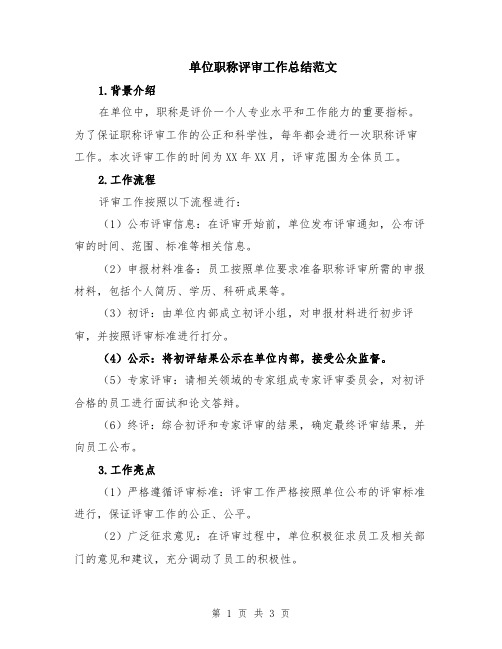 单位职称评审工作总结范文

1.背景介绍

在单位中，职称是评价一个人专业水平和工作能力的重要指标。为了保证职称评审工作的公正和科学性，每年都会进行一次职称评审工作。本次评审工作的时间为XX年XX月，评审范围为全体员工。

2.工作流程

评审工作按照以下流程进行：

（1）公布评审信息：在评审开始前，单位发布评审通知，公布评审的时间、范围、标准等相关信息。

（2）申报材料准备：员工按照单位要求准备职称评审所需的申报材料，包括个人简历、学历、科研成果等。

（3）初评：由单位内部成立初评小组，对申报材料进行初步评审，并按照评审标准进行打分。

（4）公示：将初评结果公示在单位内部，接受公众监督。

（5）专家评审：请相关领域的专家组成专家评审委员会，对初评合格的员工进行面试和论文答辩。

（6）终评：综合初评和专家评审的结果，确定最终评审结果，并向员工公布。

3.工作亮点

（1）严格遵循评审标准：评审工作严格按照单位公布的评审标准进行，保证评审工作的公正、公平。

（2）广泛征求意见：在评审过程中，单位积极征求员工及相关部门的意见和建议，充分调动了员工的积极性。

第 1 页 共 3 页